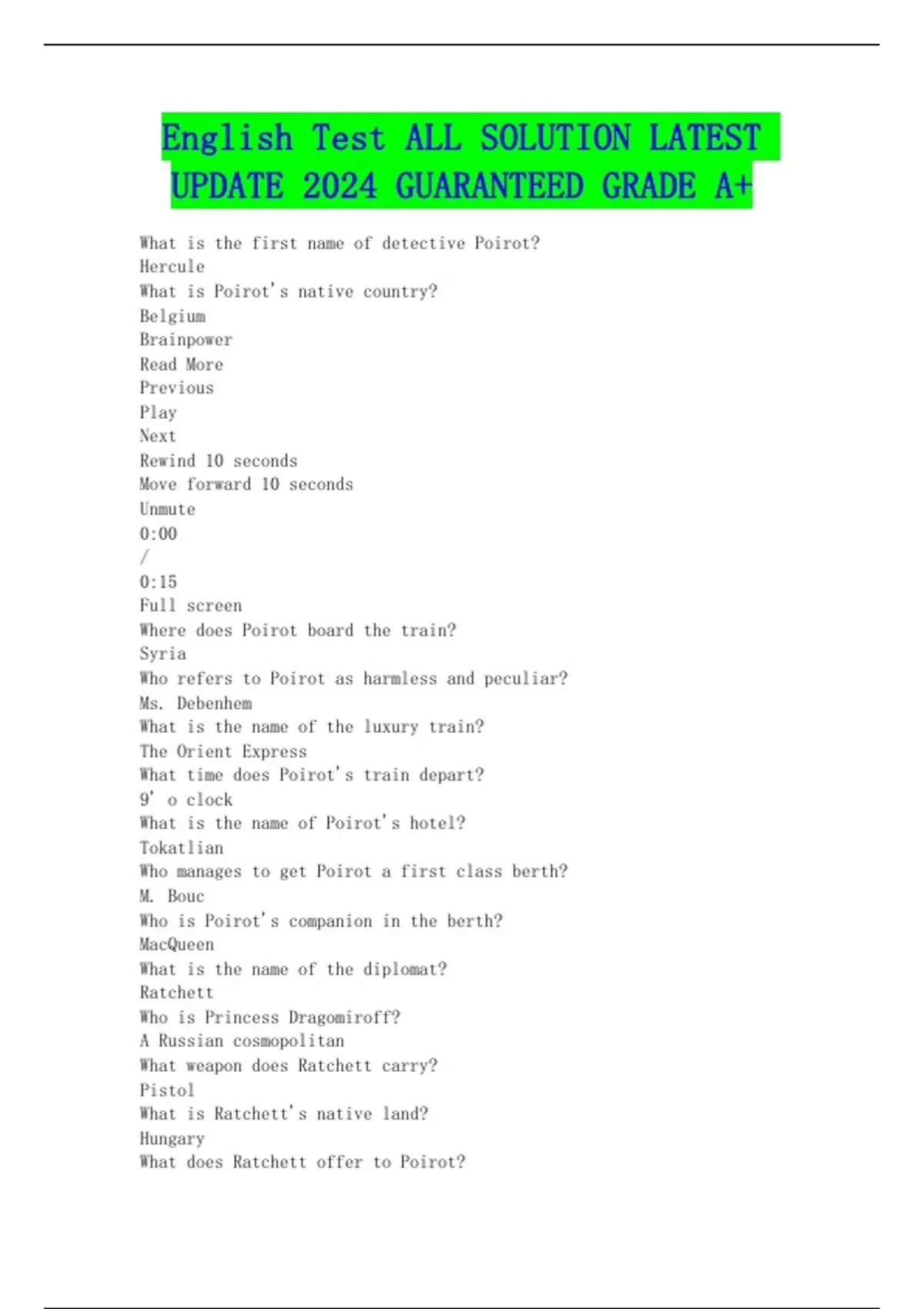 English Test ALL SOLUTION LATEST UPDATE 2024 GUARANTEED GRADE A+

What is the first name of detective Poirot?
Hercule
What is Poirot's native country?
Belgium
Brainpower
Read More
Previous
Play
Next
Rewind 10 seconds
Move forward 10 seconds
Unmute
0:00
/
0:15
Full screen
Where does Poirot board the train?
Syria
Who refers to Poirot as harmless and peculiar?
Ms. Debenhem
What is the name of the luxury train?
The Orient Express
What time does Poirot's train depart?
9' o clock
What is the name of Poirot's hotel?
Tokatlian
Who manages to get Poirot a first class berth?
M. Bouc
Who is Poirot's companion in the berth?
MacQueen
What is the name of the diplomat?
Ratchett
Who is Princess Dragomiroff?
A Russian cosmopolitan
What weapon does Ratchett carry?
Pistol
What is Ratchett's native land?
Hungary
What does Ratchett offer to Poirot?